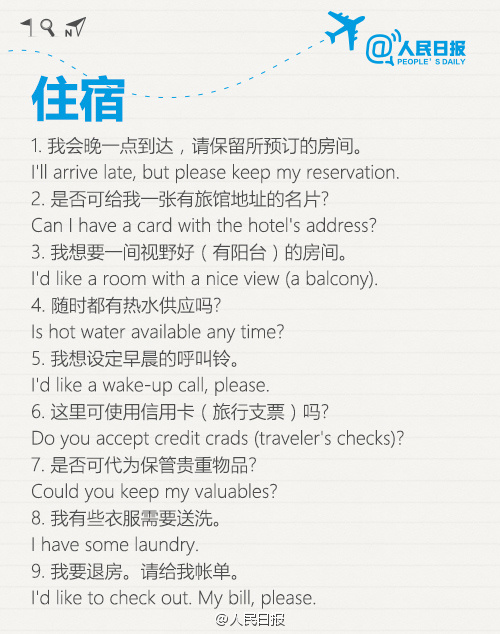 N

@人民日报
PEOPLE' S DAILY

住宿

1. 我会晚一点到达，请保留所预订的房间。
I'll arrive late, but please keep my reservation.
2. 是否可给我一张有旅馆地址的名片?
Can I have a card with the hotel's address?
3. 我想要一间视野好（有阳台）的房间。
I'd like a room with a nice view (a balcony).
4. 随时都有热水供应吗?
Is hot water available any time?
5. 我想设定早晨的呼叫铃。
I'd like a wake-up call, please.
6. 这里可使用信用卡（旅行支票）吗?
Do you accept credit crads (traveler's checks)?
7. 是否可代为保管贵重物品?
Could you keep my valuables?
8. 我有些衣服需要送洗。
I have some laundry.
9. 我要退房。请给我帐单。
I'd like to check out. My bill, please.

@人民日报